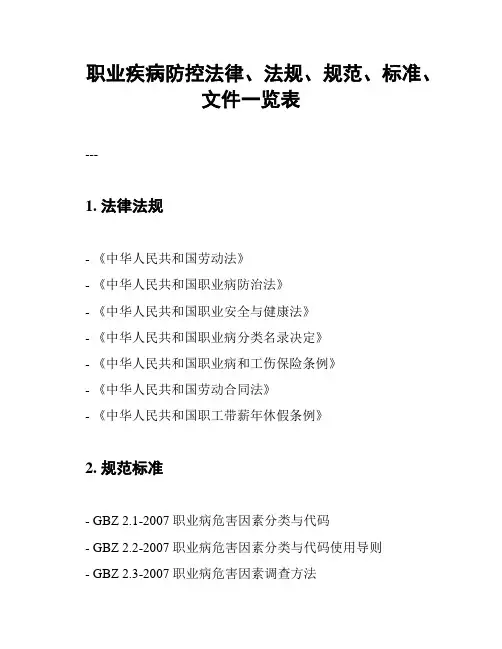 职业疾病防控法律、法规、规范、标准、文件一览表

---

1. 法律法规

- 《中华人民共和国劳动法》
- 《中华人民共和国职业病防治法》
- 《中华人民共和国职业安全与健康法》
- 《中华人民共和国职业病分类名录决定》
- 《中华人民共和国职业病和工伤保险条例》
- 《中华人民共和国劳动合同法》
- 《中华人民共和国职工带薪年休假条例》

2. 规范标准

- GBZ 2.1-2007 职业病危害因素分类与代码
- GBZ 2.2-2007 职业病危害因素分类与代码使用导则
- GBZ 2.3-2007 职业病危害因素调查方法